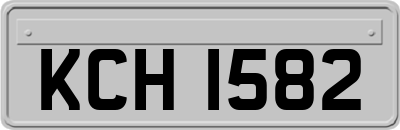 KCH 1582